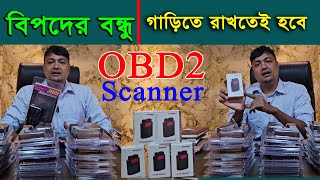 বিপদের বন্ধু

গাড়িতে রাখতেই হবে

OBD2
Scanner